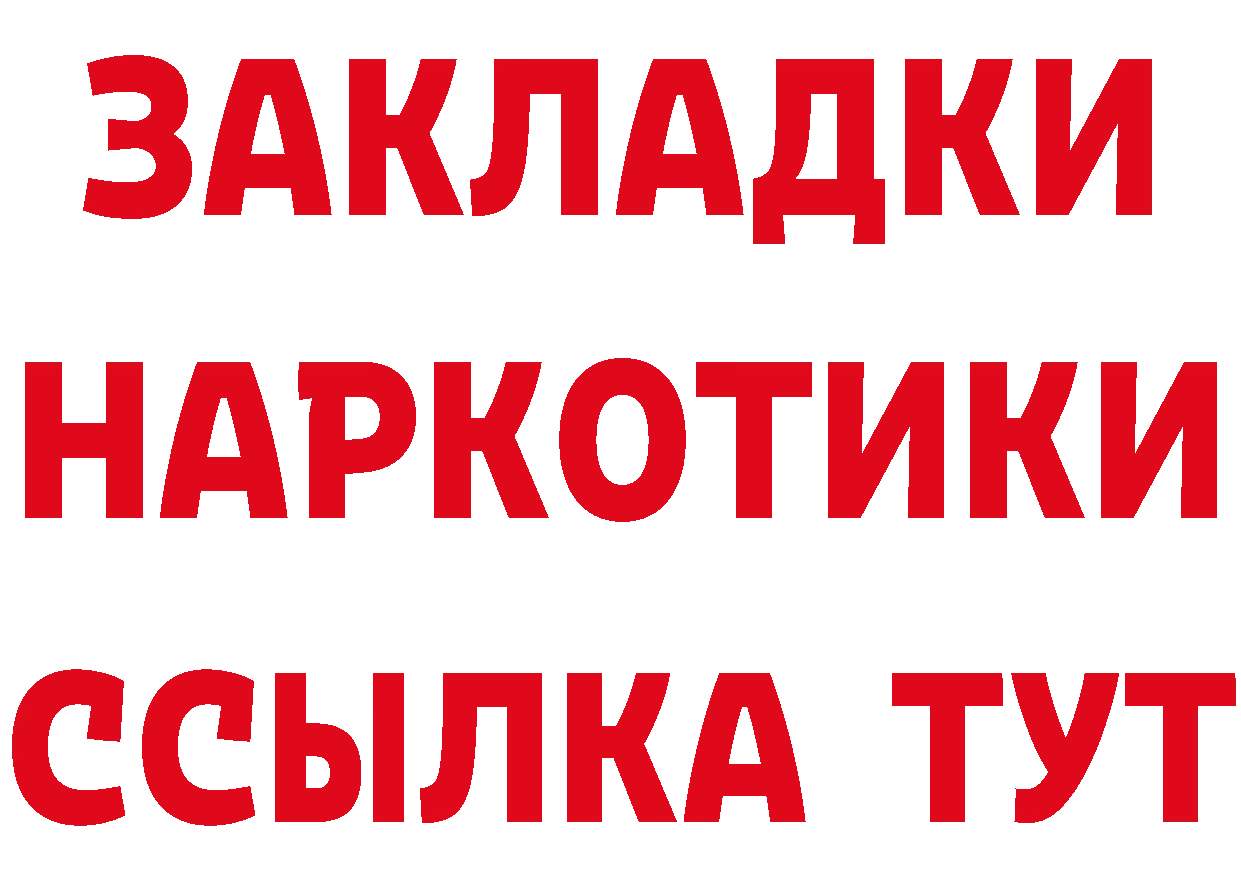 ЗАКЛАДКИ НАРКОТИКИ ССЫЛКА ТУТ